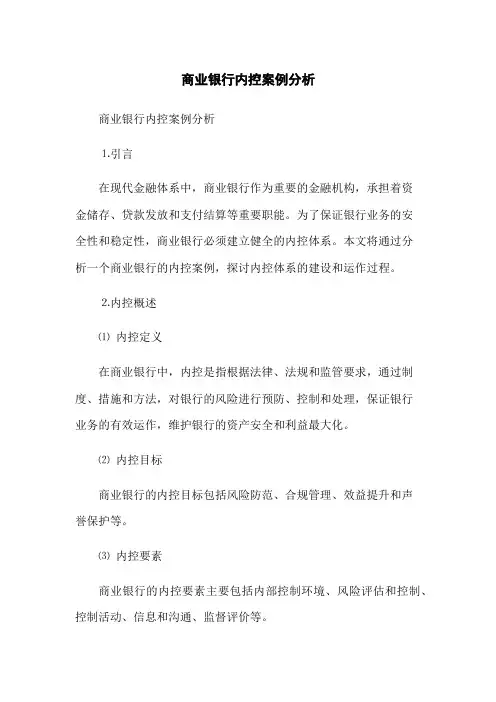 商业银行内控案例分析

商业银行内控案例分析

1.引言

在现代金融体系中，商业银行作为重要的金融机构，承担着资金储存、贷款发放和支付结算等重要职能。为了保证银行业务的安全性和稳定性，商业银行必须建立健全的内控体系。本文将通过分析一个商业银行的内控案例，探讨内控体系的建设和运作过程。

2.内控概述

⑴ 内控定义

在商业银行中，内控是指根据法律、法规和监管要求，通过制度、措施和方法，对银行的风险进行预防、控制和处理，保证银行业务的有效运作，维护银行的资产安全和利益最大化。

⑵ 内控目标

商业银行的内控目标包括风险防范、合规管理、效益提升和声誉保护等。

⑶ 内控要素

商业银行的内控要素主要包括内部控制环境、风险评估和控制、控制活动、信息和沟通、监督评价等。